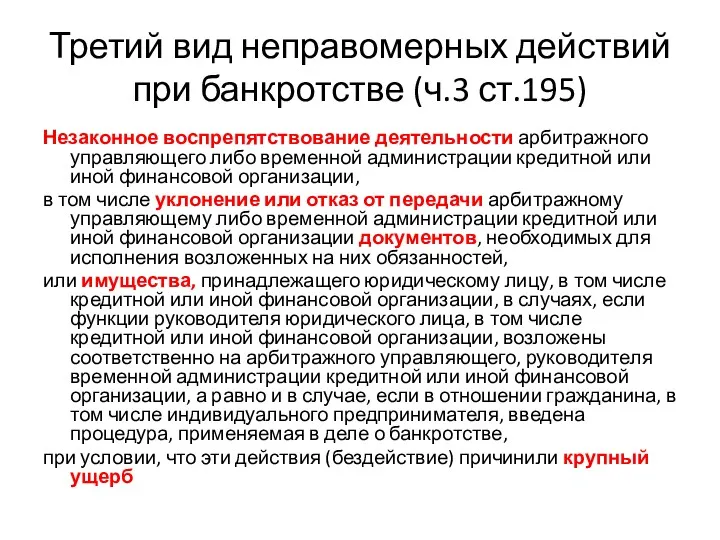 Третий вид неправомерных действий при банкротстве (ч.3 ст.195)

Незаконное воспрепятствование деятельности арбитражного управляющего либо временной администрации кредитной или иной финансовой организации,

в том числе уклонение или отказ от передачи арбитражному управляющему либо временной администрации кредитной или иной финансовой организации документов, необходимых для исполнения возложенных на них обязанностей,

или имущества, принадлежащего юридическому лицу, в том числе кредитной или иной финансовой организации, в случаях, если функции руководителя юридического лица, в том числе кредитной или иной финансовой организации, возложены соответственно на арбитражного управляющего, руководителя временной администрации кредитной или иной финансовой организации, а равно и в случае, если в отношении гражданина, в том числе индивидуального предпринимателя, введена процедура, применяемая в деле о банкротстве,

при условии, что эти действия (бездействие) причинили крупный ущерб